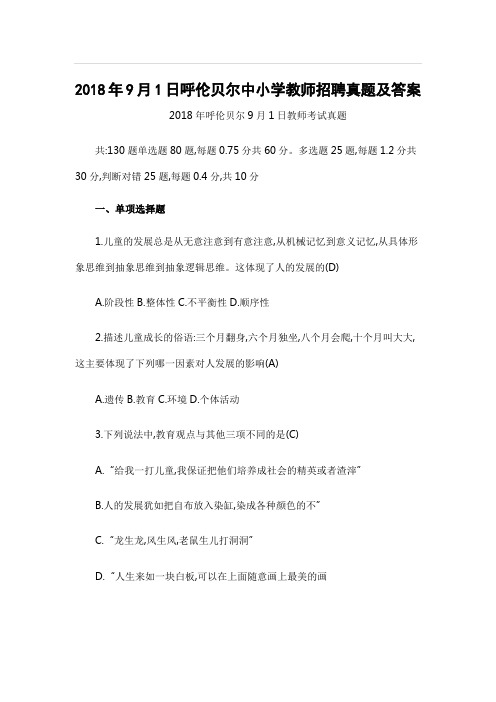 2018年9月1日呼伦贝尔中小学教师招聘真题及答案

2018年呼伦贝尔9月1日教师考试真题

共:130题单选题80题,每题0.75分共60分。多选题25题,每题1.2分共30分,判断对错25题,每题0.4分,共10分

一、单项选择题

1.儿童的发展总是从无意注意到有意注意,从机械记忆到意义记忆,从具体形象思维到抽象思维到抽象逻辑思维。这体现了人的发展的(D)

A.阶段性 B.整体性 C.不平衡性 D.顺序性

2.描述儿童成长的俗语:三个月翻身,六个月独坐,八个月会爬,十个月叫大大,这主要体现了下列哪一因素对人发展的影响(A)

A.遗传 B.教育 C.环境 D.个体活动

3.下列说法中,教育观点与其他三项不同的是(C)

A. "给我一打儿童,我保证把他们培养成社会的精英或者渣滓"

B.人的发展犹如把白布放入染缸,染成各种颜色的不"

C. "龙生龙,凤生凤,老鼠生儿打洞洞"

D. "人生来如一块白板,可以在上面随意画上最美的画